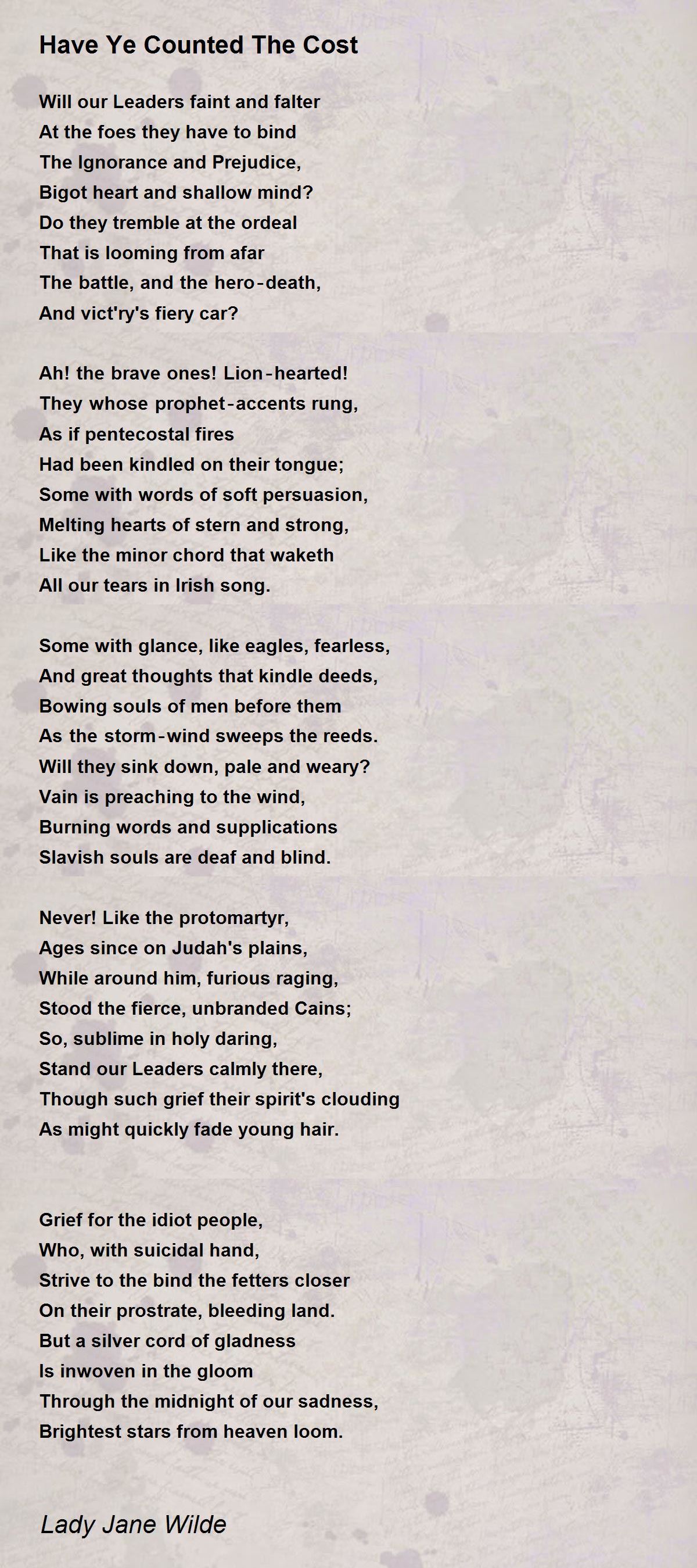 Have Ye Counted The Cost

Will our Leaders faint and falter
At the foes they have to bind
The Ignorance and Prejudice,
Bigot heart and shallow mind?
Do they tremble at the ordeal
That is looming from afar
The battle, and the hero-death,
And vict'ry's fiery car?

Ah! the brave ones! Lion-hearted!
They whose prophet-accents rung,
As if pentecostal fires
Had been kindled on their tongue;
Some with words of soft persuasion,
Melting hearts of stern and strong,
Like the minor chord that waketh
All our tears in Irish song.

Some with glance, like eagles, fearless,
And great thoughts that kindle deeds,
Bowing souls of men before them
As the storm-wind sweeps the reeds.
Will they sink down, pale and weary?
Vain is preaching to the wind,
Burning words and supplications
Slavish souls are deaf and blind.

Never! Like the protomartyr,
Ages since on Judah's plains,
While around him, furious raging,
Stood the fierce, unbranded Cains;
So, sublime in holy daring,
Stand our Leaders calmly there,
Though such grief their spirit's clouding
As might quickly fade young hair.

Grief for the idiot people,
Who, with suicidal hand,
Strive to the bind the fetters closer
On their prostrate, bleeding land.
But a silver cord of gladness
Is inwoven in the gloom
Through the midnight of our sadness,
Brightest stars from heaven loom.

Lady Jane Wilde